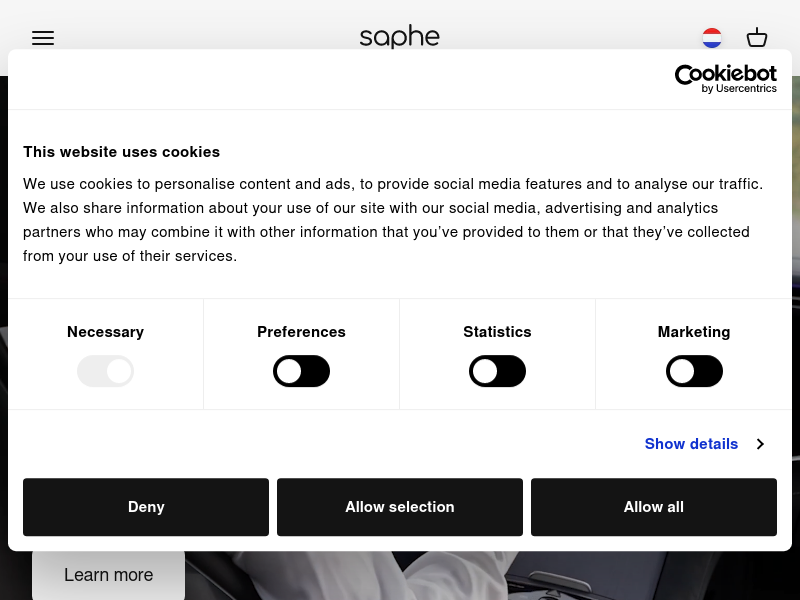 saphe

Cookiebot
by Usercentrics

This website uses cookies

We use cookies to personalise content and ads, to provide social media features and to analyse our traffic. We also share information about your use of our site with our social media, advertising and analytics partners who may combine it with other information that you've provided to them or that they've collected from your use of their services.

Necessary

Preferences

Statistics

Marketing

Show details

Deny

Allow selection

Allow all

Learn more